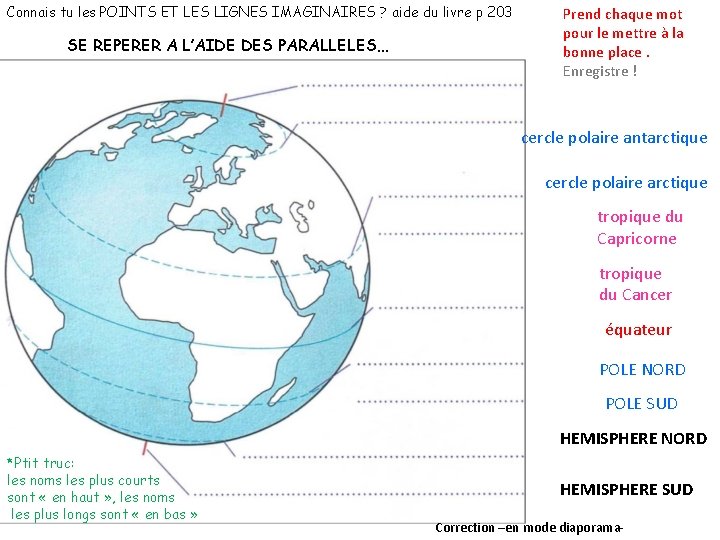 Connais tu les POINTS ET LES LIGNES IMAGINAIRES ? aide du livre p 203

SE REPERER A L'AIDE DES PARALLELES...

Prend chaque mot pour le mettre à la bonne place .
Enregistre !

cercle polaire antarctique

cercle polaire arctique

tropique du Capricorne

tropique du Cancer

équateur

POLE NORD

POLE SUD

HEMISPHERE NORD

HEMISPHERE SUD

*Ptit truc:
les noms les plus courts sont « en haut », les noms les plus longs sont « en bas »

Correction –en mode diaporama-